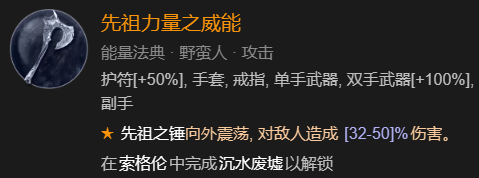 先祖力量之威能

能量法典 · 野蛮人 · 攻击

护符[+50%], 手套, 戒指, 单手武器, 双手武器[+100%], 副手

★ 先祖之锤向外震荡, 对敌人造成 [32-50]% 伤害。

在 索格伦 中完成 沉水废墟 以解锁